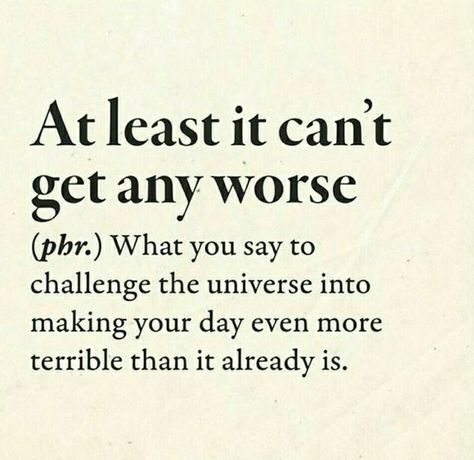 At least it can't get any worse

(phr.) What you say to challenge the universe into making your day even more terrible than it already is.